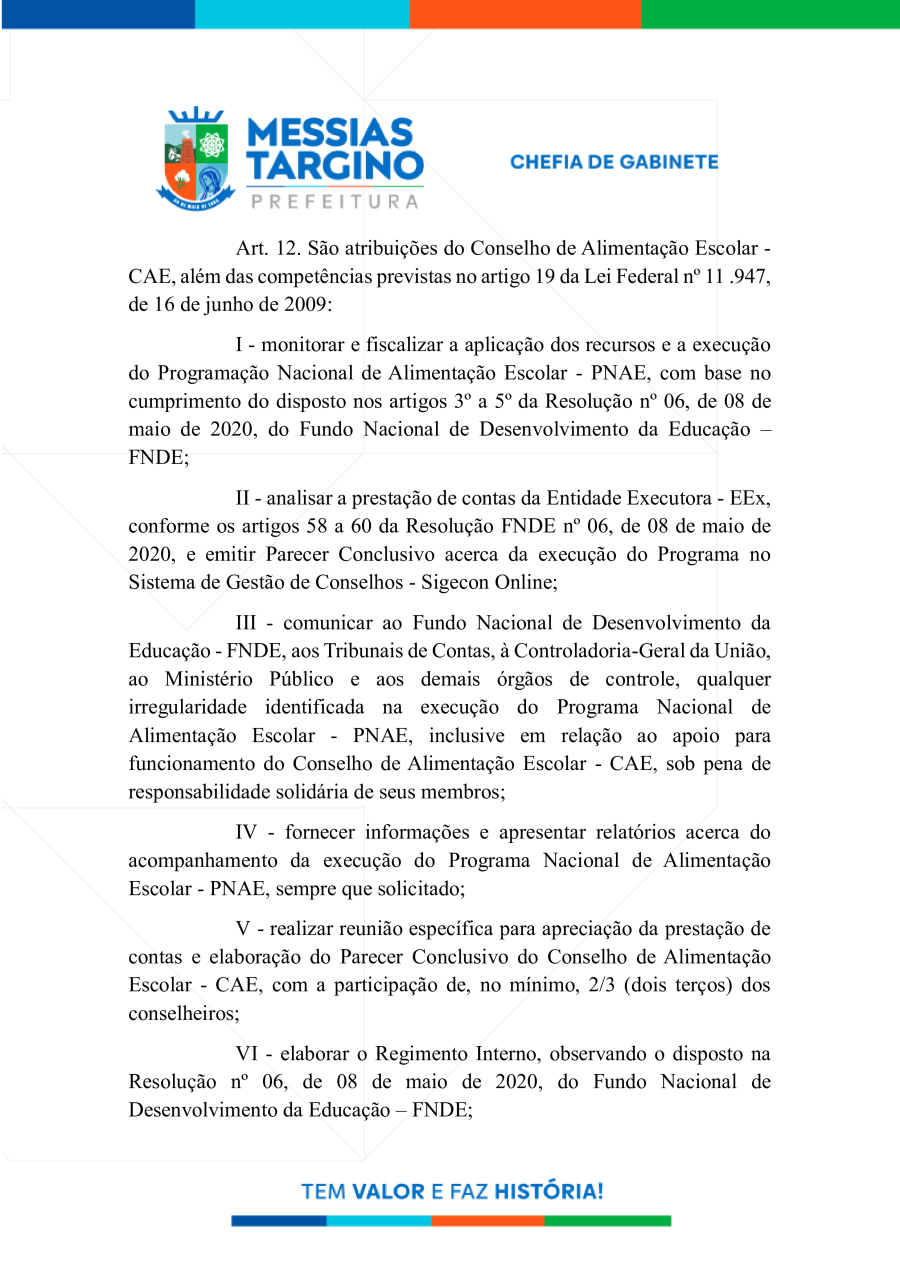 MESSIAS TARGINO
PREFEITURA

CHEFIA DE GABINETE

Art. 12. São atribuições do Conselho de Alimentação Escolar - CAE, além das competências previstas no artigo 19 da Lei Federal nº 11 .947, de 16 de junho de 2009:

I - monitorar e fiscalizar a aplicação dos recursos e a execução do Programação Nacional de Alimentação Escolar - PNAE, com base no cumprimento do disposto nos artigos 3º a 5º da Resolução nº 06, de 08 de maio de 2020, do Fundo Nacional de Desenvolvimento da Educação – FNDE;

II - analisar a prestação de contas da Entidade Executora - EEx, conforme os artigos 58 a 60 da Resolução FNDE nº 06, de 08 de maio de 2020, e emitir Parecer Conclusivo acerca da execução do Programa no Sistema de Gestão de Conselhos - Sigecon Online;

III - comunicar ao Fundo Nacional de Desenvolvimento da Educação - FNDE, aos Tribunais de Contas, à Controladoria-Geral da União, ao Ministério Público e aos demais órgãos de controle, qualquer irregularidade identificada na execução do Programa Nacional de Alimentação Escolar - PNAE, inclusive em relação ao apoio para funcionamento do Conselho de Alimentação Escolar - CAE, sob pena de responsabilidade solidária de seus membros;

IV - fornecer informações e apresentar relatórios acerca do acompanhamento da execução do Programa Nacional de Alimentação Escolar - PNAE, sempre que solicitado;

V - realizar reunião específica para apreciação da prestação de contas e elaboração do Parecer Conclusivo do Conselho de Alimentação Escolar - CAE, com a participação de, no mínimo, 2/3 (dois terços) dos conselheiros;

VI - elaborar o Regimento Interno, observando o disposto na Resolução nº 06, de 08 de maio de 2020, do Fundo Nacional de Desenvolvimento da Educação – FNDE;

TEM VALOR E FAZ HISTÓRIA!